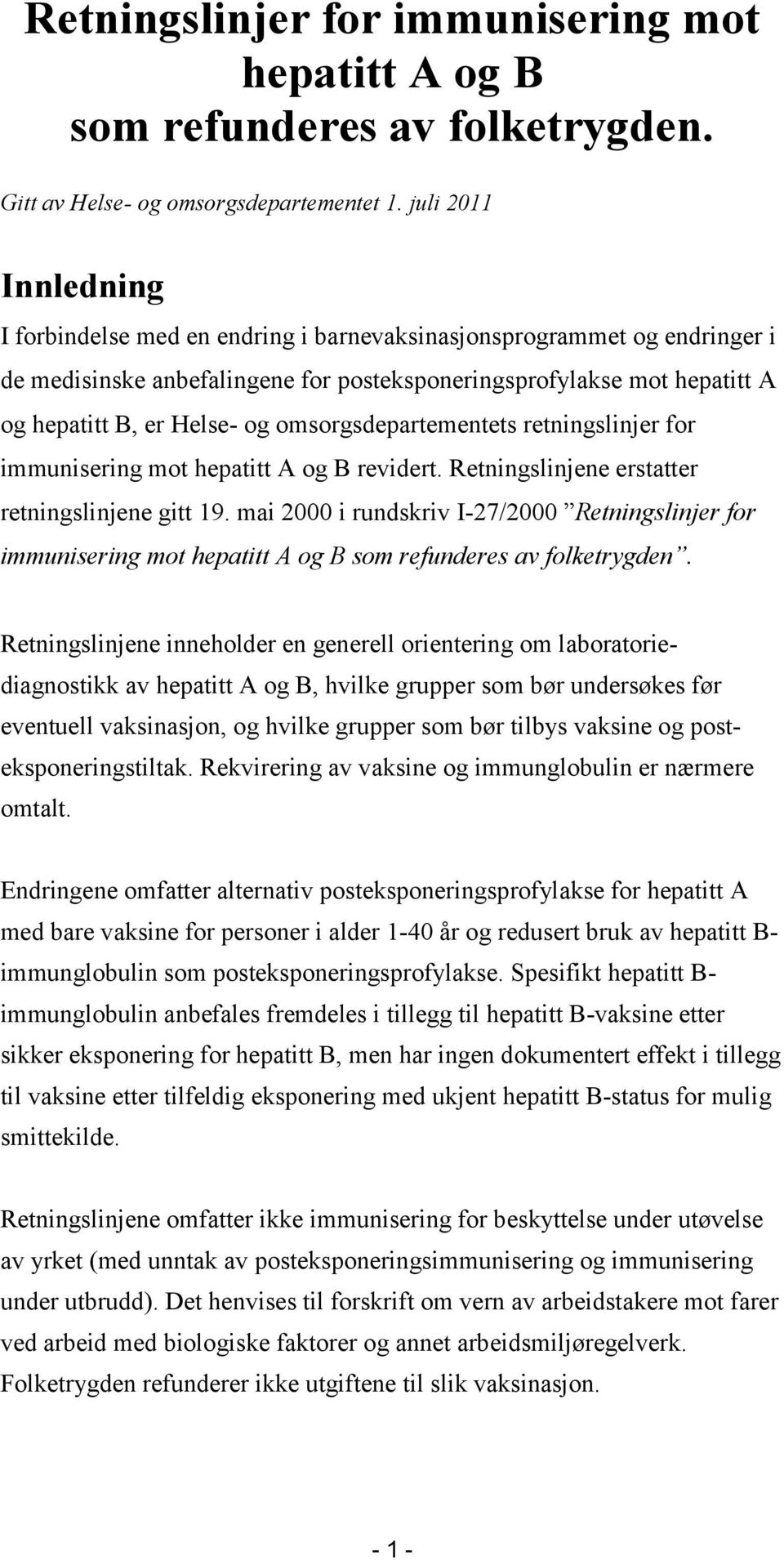 Retningslinjer for immunisering mot hepatitt A og B som refunderes av folketrygden.

Gitt av Helse- og omsorgsdepartementet 1. juli 2011

Innledning

I forbindelse med en endring i barnevaksinasjonsprogrammet og endringer i de medisinske anbefalingene for posteksponeringsprofylakse mot hepatitt A og hepatitt B, er Helse- og omsorgsdepartementets retningslinjer for immunisering mot hepatitt A og B revidert. Retningslinjene erstatter retningslinjene gitt 19. mai 2000 i rundskriv I-27/2000 ”Retningslinjer for immunisering mot hepatitt A og B som refunderes av folketrygden”.

Retningslinjene inneholder en generell orientering om laboratoriediagnostikk av hepatitt A og B, hvilke grupper som bør undersøkes før eventuell vaksinasjon, og hvilke grupper som bør tilbys vaksine og posteksponeringstiltak. Rekvirering av vaksine og immunglobulin er nærmere omtalt.

Endringene omfatter alternativ posteksponeringsprofylakse for hepatitt A med bare vaksine for personer i alder 1-40 år og redusert bruk av hepatitt B-immunglobulin som posteksponeringsprofylakse. Spesifikt hepatitt B-immunglobulin anbefales fremdeles i tillegg til hepatitt B-vaksine etter sikker eksponering for hepatitt B, men har ingen dokumentert effekt i tillegg til vaksine etter tilfeldig eksponering med ukjent hepatitt B-status for mulig smittekilde.

Retningslinjene omfatter ikke immunisering for beskyttelse under utøvelse av yrket (med unntak av posteksponeringsimmunisering og immunisering under utbrudd). Det henvises til forskrift om vern av arbeidstakere mot farer ved arbeid med biologiske faktorer og annet arbeidsmiljøregelverk. Folketrygden refunderer ikke utgiftene til slik vaksinasjon.

- 1 -